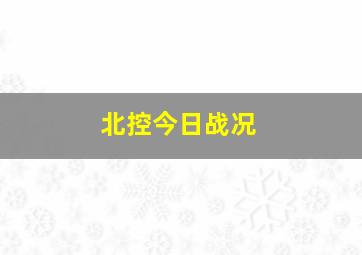 北控今日战况